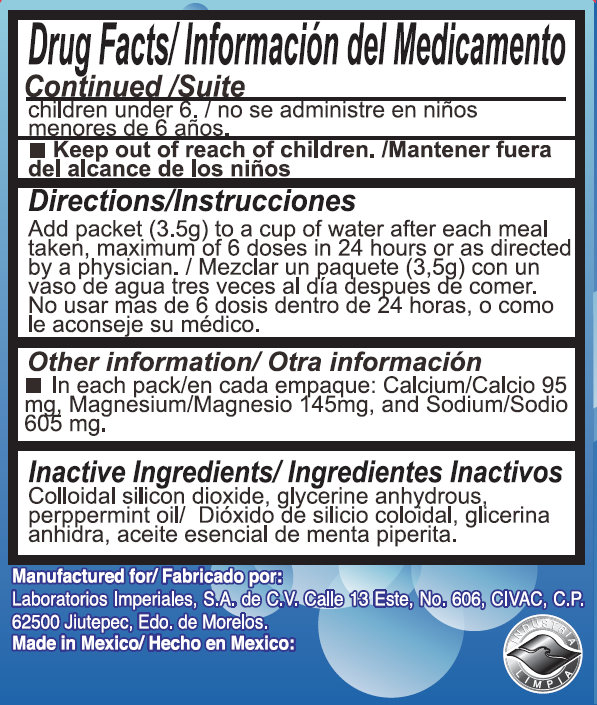 Drug Facts/ Información del Medicamento

Continued /Suite

children under 6. / no se administre en niños menores de 6 años.

■ Keep out of reach of children. /Mantener fuera del alcance de los niños

Directions/Instrucciones

Add packet (3.5g) to a cup of water after each meal taken, maximum of 6 doses in 24 hours or as directed by a physician. / Mezclar un paquete (3,5g) con un vaso de agua tres veces al día despues de comer. No usar mas de 6 dosis dentro de 24 horas, o como le aconseje su médico.

Other information/ Otra información

■ In each pack/en cada empaque: Calcium/Calcio 95 mg, Magnesium/Magnesio 145mg, and Sodium/Sodio 605 mg.

Inactive Ingredients/ Ingredientes Inactivos

Colloidal silicon dioxide, glycerine anhydrous, perppermint oil/ Dióxido de silicio coloidal, glicerina anhidra, aceite esencial de menta piperita.

Manufactured for/ Fabricado por:
Laboratorios Imperiales, S.A. de C.V. Calle 13 Este, No. 606, CIVAC, C.P. 62500 Jiutepec, Edo. de Morelos.
Made in Mexico/ Hecho en Mexico:

INDUSTRIA LIMPIA